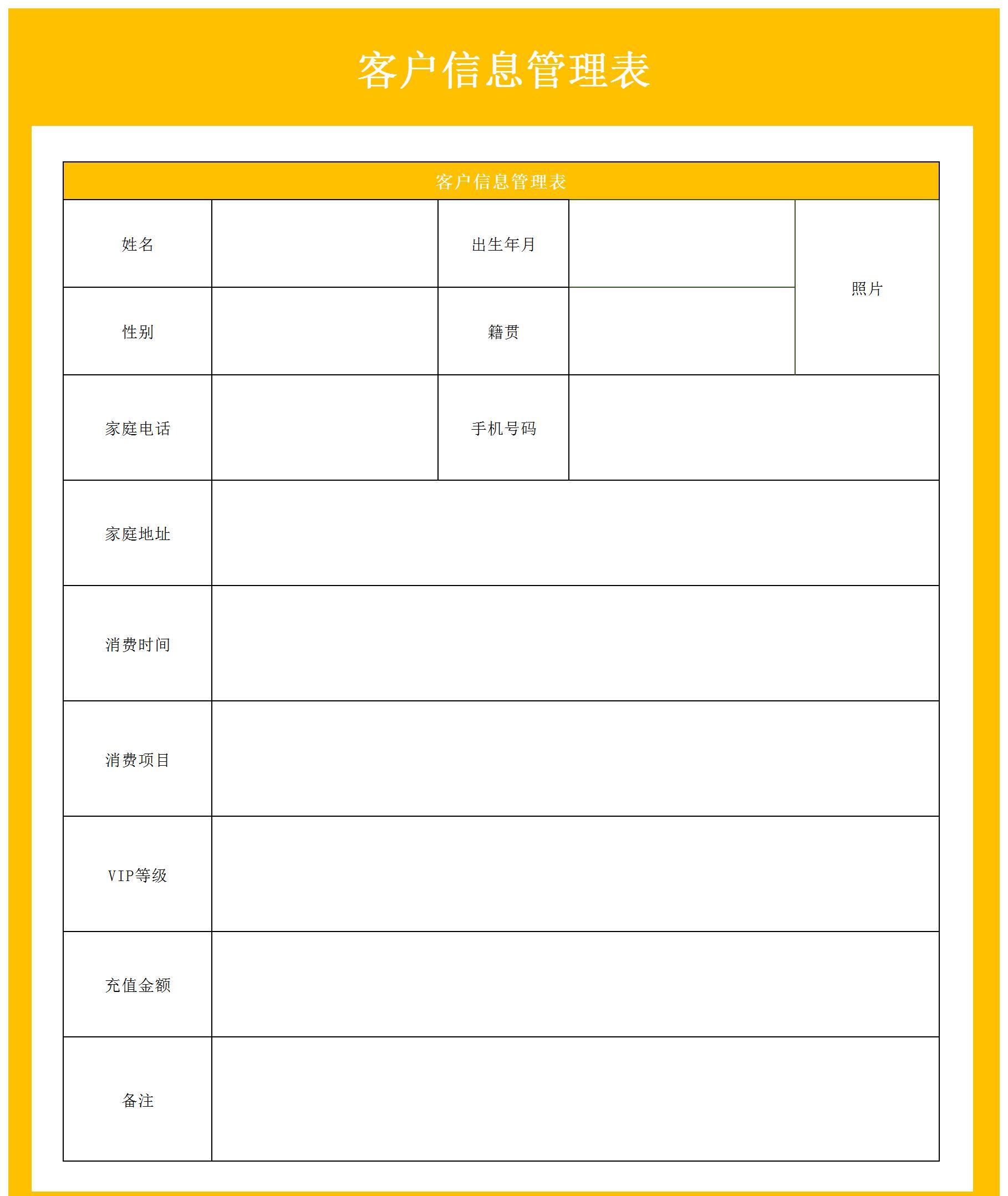 客户信息管理表

| 客户信息管理表 | | | | |
|---|---|---|---|---|
| 姓名 | | 出生年月 | | 照片 |
| 性别 | | 籍贯 | | |
| 家庭电话 | | 手机号码 | | |
| 家庭地址 | | | | |
| 消费时间 | | | | |
| 消费项目 | | | | |
| VIP等级 | | | | |
| 充值金额 | | | | |
| 备注 | | | | |